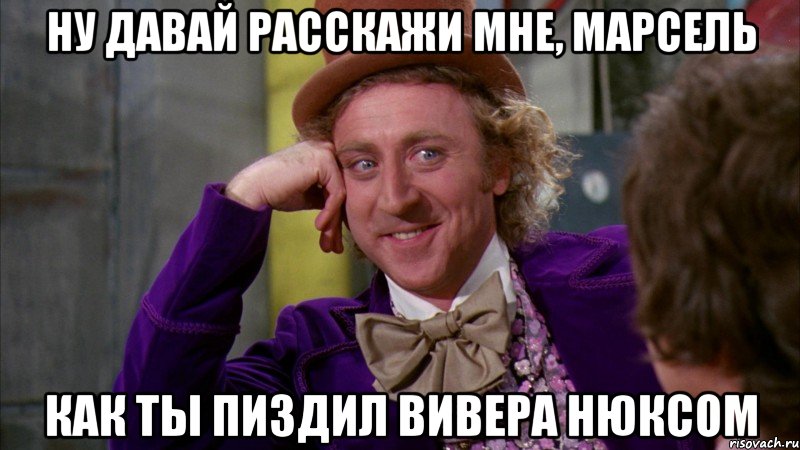 НУ ДАВАЙ РАССКАЖИ МНЕ, МАРСЕЛЬ

КАК ТЫ ПИЗДИЛ ВИВЕРА НЮКСОМ

risovach.ru